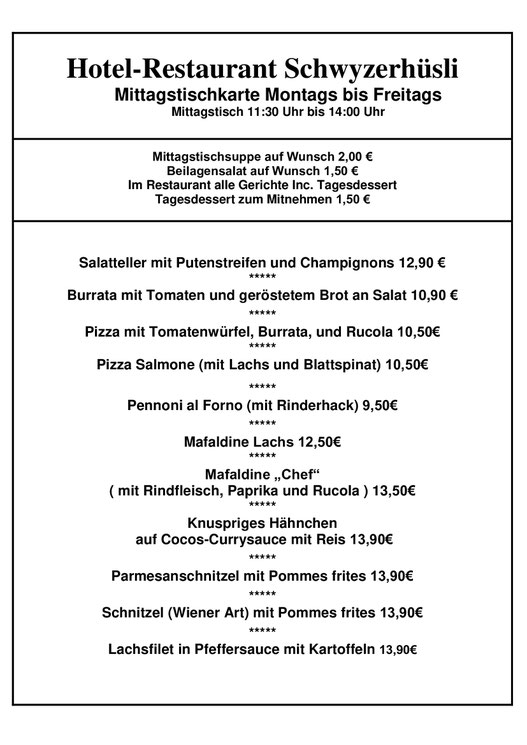 Hotel-Restaurant Schwyzerhüsli
Mittagstischkarte Montags bis Freitags
Mittagstisch 11:30 Uhr bis 14:00 Uhr

Mittagstischsuppe auf Wunsch 2,00 €
Beilagensalat auf Wunsch 1,50 €
Im Restaurant alle Gerichte Inc. Tagesdessert
Tagesdessert zum Mitnehmen 1,50 €

Salatteller mit Putenstreifen und Champignons 12,90 €
*****
Burrata mit Tomaten und geröstetem Brot an Salat 10,90 €
*****
Pizza mit Tomatenwürfel, Burrata, und Rucola 10,50€
*****
Pizza Salmone (mit Lachs und Blattspinat) 10,50€
*****
Pennoni al Forno (mit Rinderhack) 9,50€
*****
Mafaldine Lachs 12,50€
*****
Mafaldine „Chef“
( mit Rindfleisch, Paprika und Rucola ) 13,50€
*****
Knuspriges Hähnchen
auf Cocos-Currysauce mit Reis 13,90€
*****
Parmesanschnitzel mit Pommes frites 13,90€
*****
Schnitzel (Wiener Art) mit Pommes frites 13,90€
*****
Lachsfilet in Pfeffersauce mit Kartoffeln 13,90€